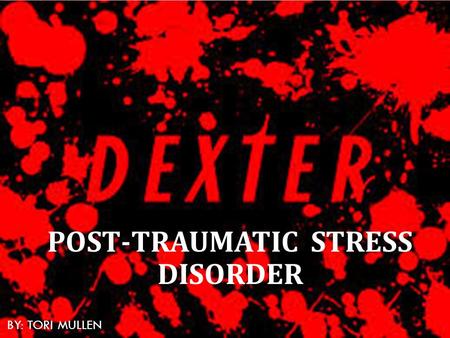 DEXTER

POST-TRAUMATIC STRESS DISORDER

BY: TORI MULLEN